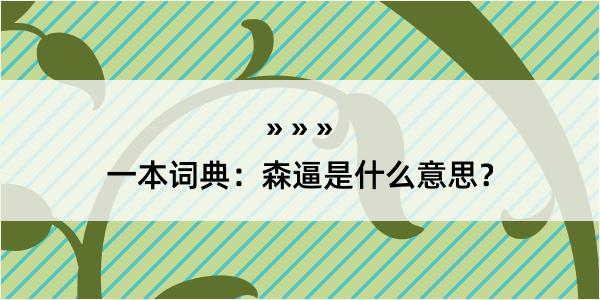 » » »

一本词典：森逼是什么意思？